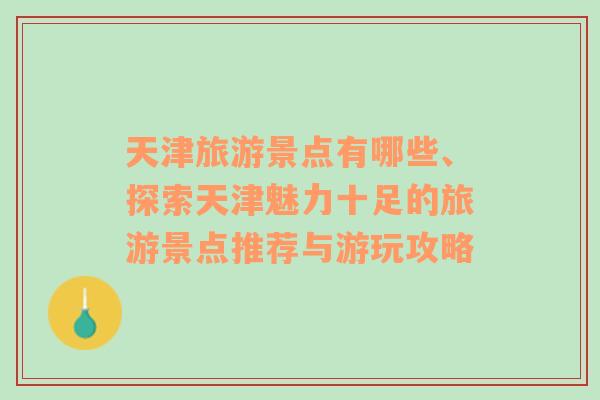 天津旅游景点有哪些、探索天津魅力十足的旅游景点推荐与游玩攻略